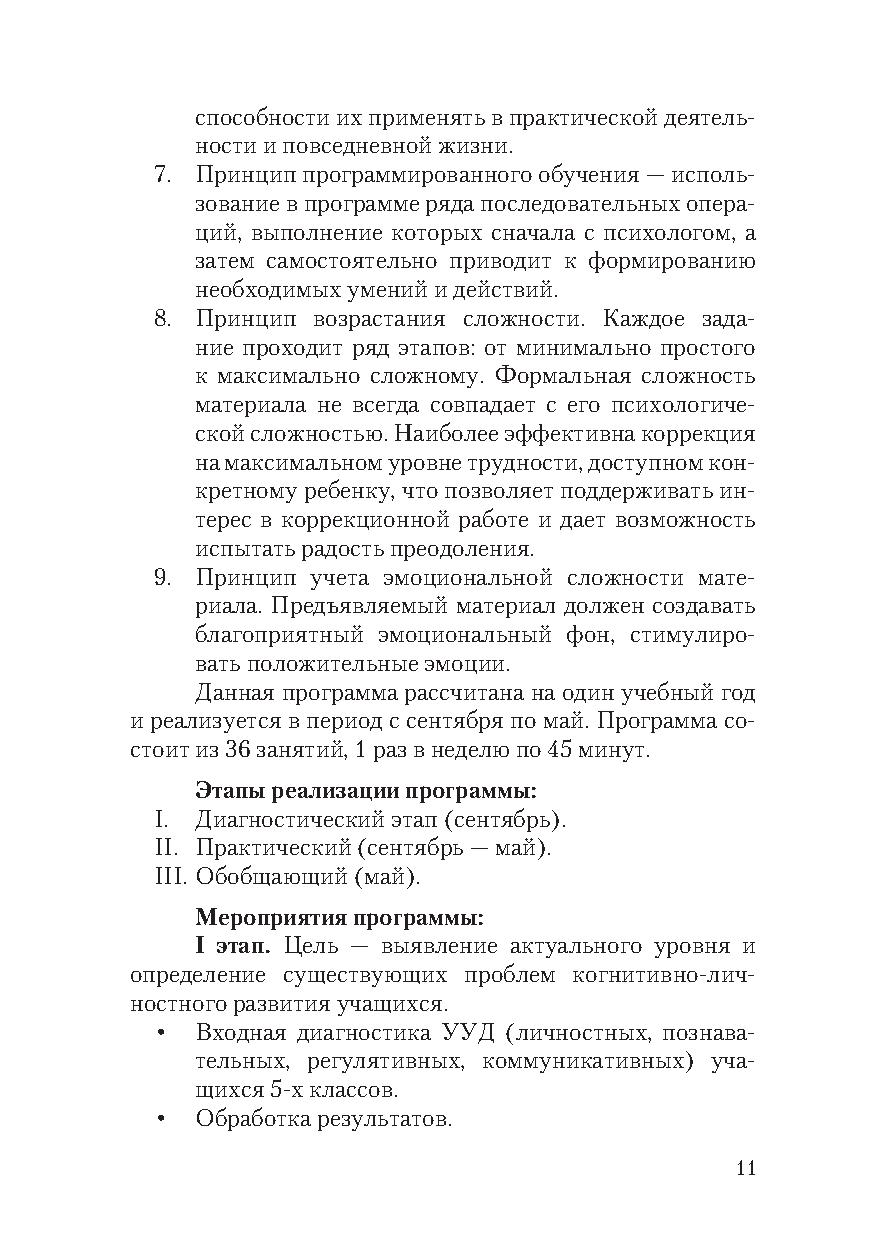 способности их применять в практической деятельности и повседневной жизни.

7. Принцип программированного обучения — использование в программе ряда последовательных операций, выполнение которых сначала с психологом, а затем самостоятельно приводит к формированию необходимых умений и действий.

8. Принцип возрастания сложности. Каждое задание проходит ряд этапов: от минимально простого к максимально сложному. Формальная сложность материала не всегда совпадает с его психологической сложностью. Наиболее эффективна коррекция на максимальном уровне трудности, доступном конкретному ребенку, что позволяет поддерживать интерес в коррекционной работе и дает возможность испытать радость преодоления.

9. Принцип учета эмоциональной сложности материала. Предъявляемый материал должен создавать благоприятный эмоциональный фон, стимулировать положительные эмоции.

Данная программа рассчитана на один учебный год и реализуется в период с сентября по май. Программа состоит из 36 занятий, 1 раз в неделю по 45 минут.

Этапы реализации программы:
I. Диагностический этап (сентябрь).
II. Практический (сентябрь — май).
III. Обобщающий (май).

Мероприятия программы:
I этап. Цель — выявление актуального уровня и определение существующих проблем когнитивно-личностного развития учащихся.

• Входная диагностика УУД (личностных, познавательных, регулятивных, коммуникативных) учащихся 5-х классов.
• Обработка результатов.

11